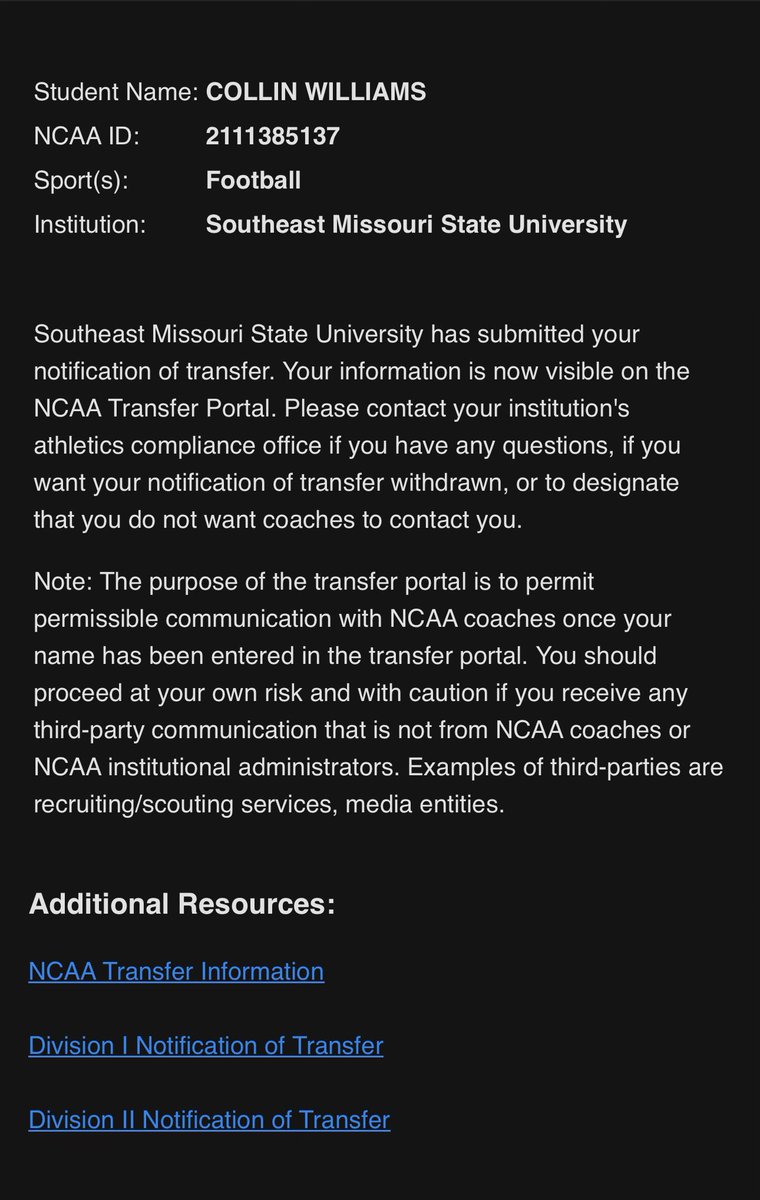 Student Name: COLLIN WILLIAMS
NCAA ID: 2111385137
Sport(s): Football
Institution: Southeast Missouri State University

Southeast Missouri State University has submitted your notification of transfer. Your information is now visible on the NCAA Transfer Portal. Please contact your institution's athletics compliance office if you have any questions, if you want your notification of transfer withdrawn, or to designate that you do not want coaches to contact you.

Note: The purpose of the transfer portal is to permit permissible communication with NCAA coaches once your name has been entered in the transfer portal. You should proceed at your own risk and with caution if you receive any third-party communication that is not from NCAA coaches or NCAA institutional administrators. Examples of third-parties are recruiting/scouting services, media entities.

Additional Resources:

NCAA Transfer Information

Division I Notification of Transfer

Division II Notification of Transfer